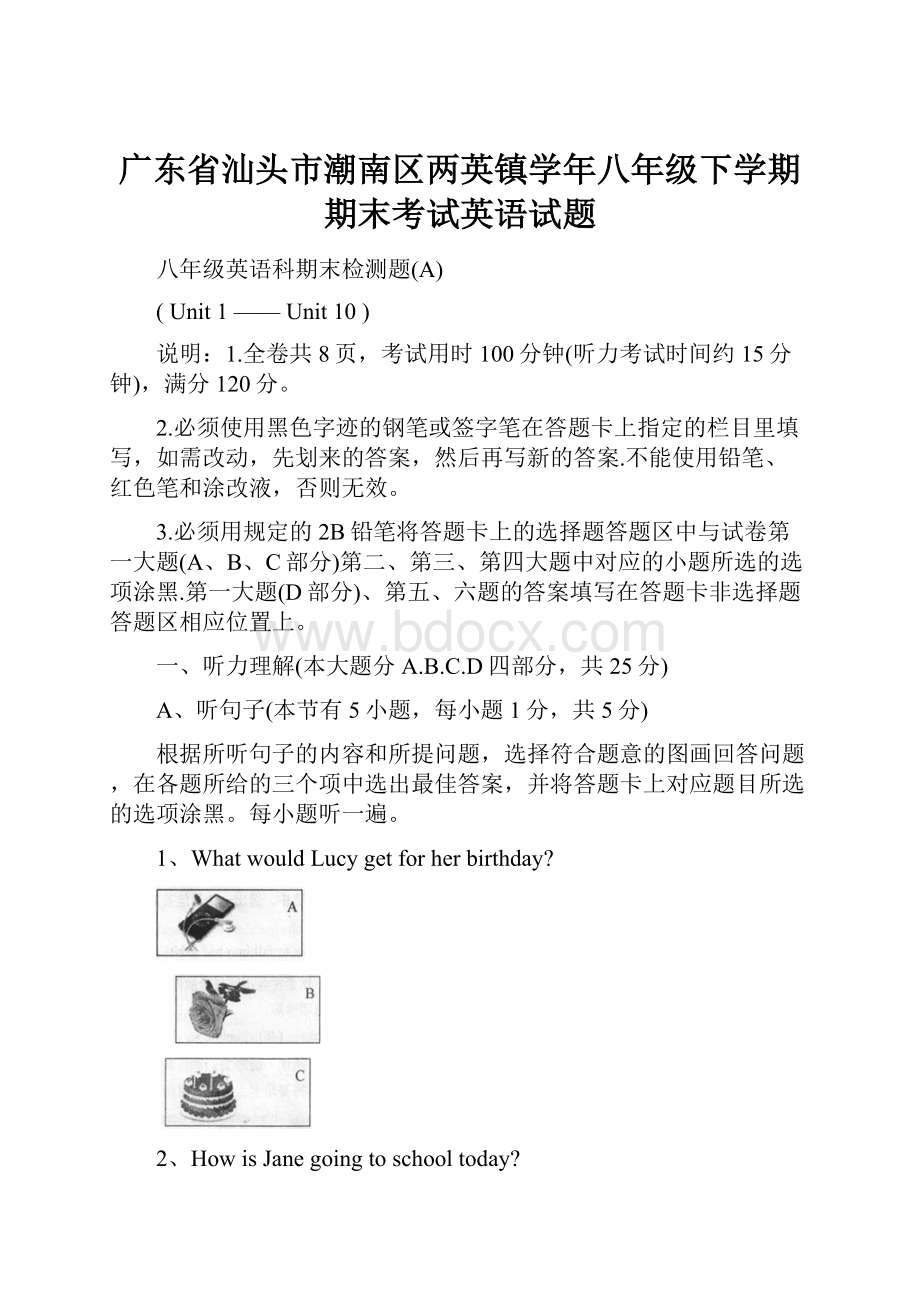 广东省汕头市潮南区两英镇学年八年级下学期期末考试英语试题

八年级英语科期末检测题(A)

( Unit 1 —— Unit 10 )

说明：1.全卷共 8 页，考试用时 100 分钟(听力考试时间约 15 分钟)，满分 120 分。

2.必须使用黑色字迹的钢笔或签字笔在答题卡上指定的栏目里填写，如需改动，先划来的答案，然后再写新的答案.不能使用铅笔、红色笔和涂改液，否则无效。

3.必须用规定的 2B 铅笔将答题卡上的选择题答题区中与试卷第一大题(A、B、C 部分)第二、第三、第四大题中对应的小题所选的选项涂黑.第一大题(D 部分)、第五、六题的答案填写在答题卡非选择题答题区相应位置上。

www.bdocx.com

一、听力理解(本大题分 A.B.C.D 四部分，共 25 分)

A、听句子(本节有 5 小题，每小题 1 分，共 5 分)

根据所听句子的内容和所提问题，选择符合题意的图画回答问题，在各题所给的三个项中选出最佳答案，并将答题卡上对应题目所选的选项涂黑。每小题听一遍。

1、What would Lucy get for her birthday?

A

B

C

2、How is Jane going to school today?